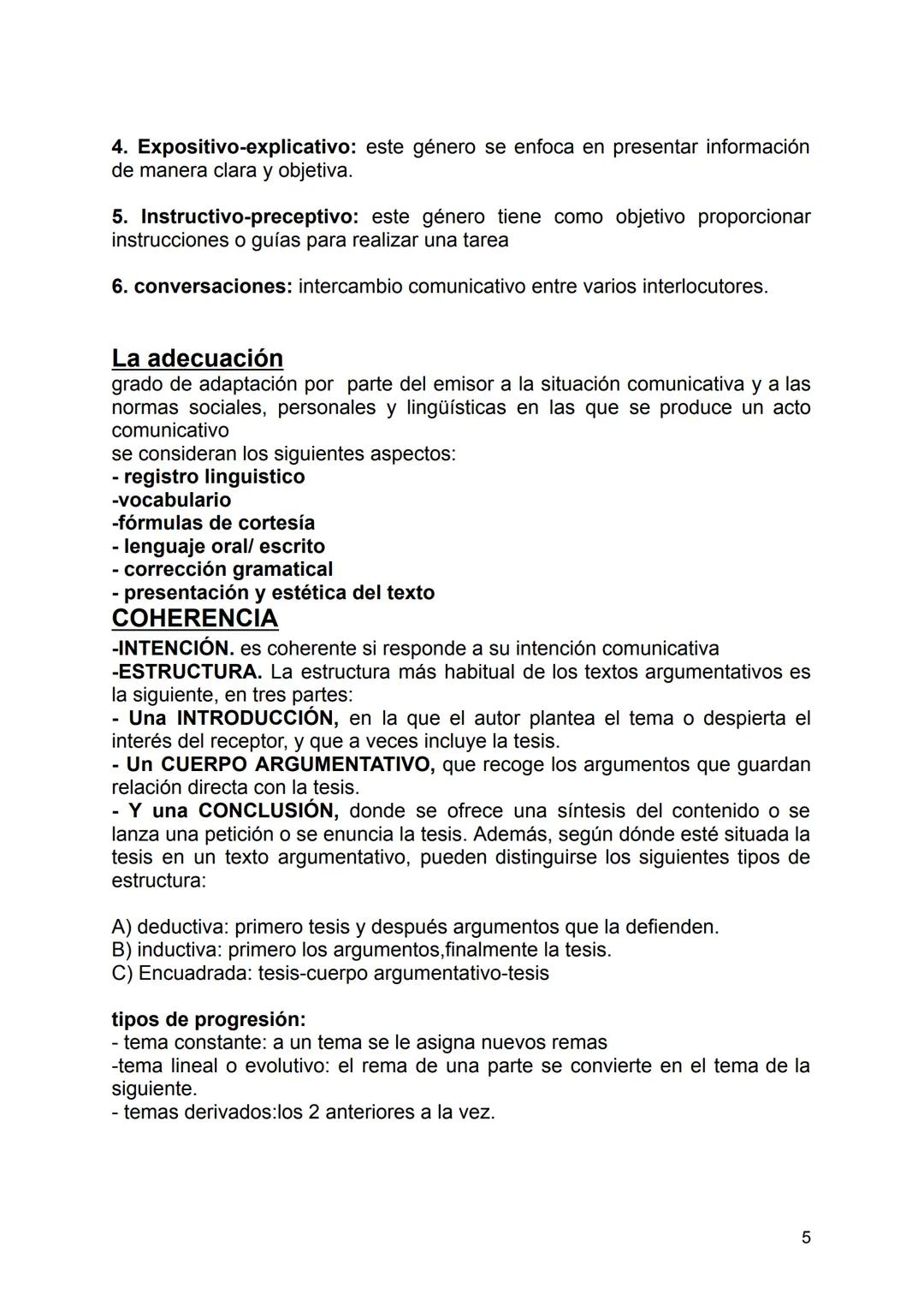 4. Expositivo-explicativo: este género se enfoca en presentar información de manera clara y objetiva.

5. Instructivo-preceptivo: este género tiene como objetivo proporcionar instrucciones o guías para realizar una tarea

6. conversaciones: intercambio comunicativo entre varios interlocutores.

La adecuación
grado de adaptación por parte del emisor a la situación comunicativa y a las normas sociales, personales y lingüísticas en las que se produce un acto comunicativo
se consideran los siguientes aspectos:
- registro linguistico
-vocabulario
-fórmulas de cortesía
- lenguaje oral/ escrito
- corrección gramatical
- presentación y estética del texto
COHERENCIA
-INTENCIÓN. es coherente si responde a su intención comunicativa
-ESTRUCTURA. La estructura más habitual de los textos argumentativos es la siguiente, en tres partes:
- Una INTRODUCCIÓN, en la que el autor plantea el tema o despierta el interés del receptor, y que a veces incluye la tesis.
- Un CUERPO ARGUMENTATIVO, que recoge los argumentos que guardan relación directa con la tesis.
- Y una CONCLUSIÓN, donde se ofrece una síntesis del contenido o se lanza una petición o se enuncia la tesis. Además, según dónde esté situada la tesis en un texto argumentativo, pueden distinguirse los siguientes tipos de estructura:

A) deductiva: primero tesis y después argumentos que la defienden.
B) inductiva: primero los argumentos,finalmente la tesis.
C) Encuadrada: tesis-cuerpo argumentativo-tesis

tipos de progresión:
- tema constante: a un tema se le asigna nuevos remas
-tema lineal o evolutivo: el rema de una parte se convierte en el tema de la siguiente.
- temas derivados:los 2 anteriores a la vez.

5